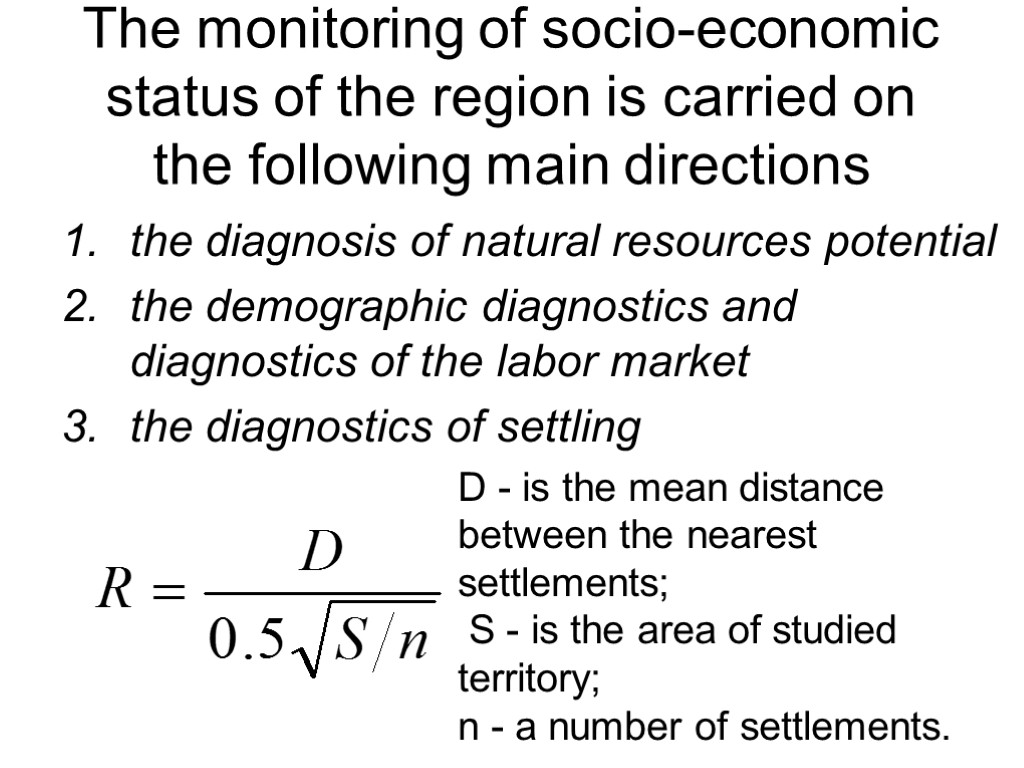 The monitoring of socio-economic status of the region is carried on the following main directions

1. the diagnosis of natural resources potential
2. the demographic diagnostics and diagnostics of the labor market
3. the diagnostics of settling

$R = \frac{D}{0.5\sqrt{S/n}}$

D - is the mean distance between the nearest settlements;
S - is the area of studied territory;
n - a number of settlements.